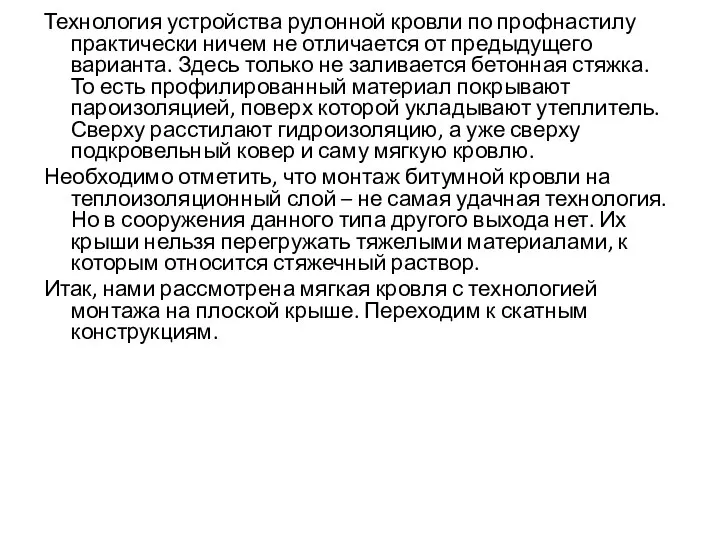 Технология устройства рулонной кровли по профнастилу практически ничем не отличается от предыдущего варианта. Здесь только не заливается бетонная стяжка. То есть профилированный материал покрывают пароизоляцией, поверх которой укладывают утеплитель. Сверху расстилают гидроизоляцию, а уже сверху подкровельный ковер и саму мягкую кровлю.

Необходимо отметить, что монтаж битумной кровли на теплоизоляционный слой – не самая удачная технология. Но в сооружения данного типа другого выхода нет. Их крыши нельзя перегружать тяжелыми материалами, к которым относится стяжечный раствор.

Итак, нами рассмотрена мягкая кровля с технологией монтажа на плоской крыше. Переходим к скатным конструкциям.